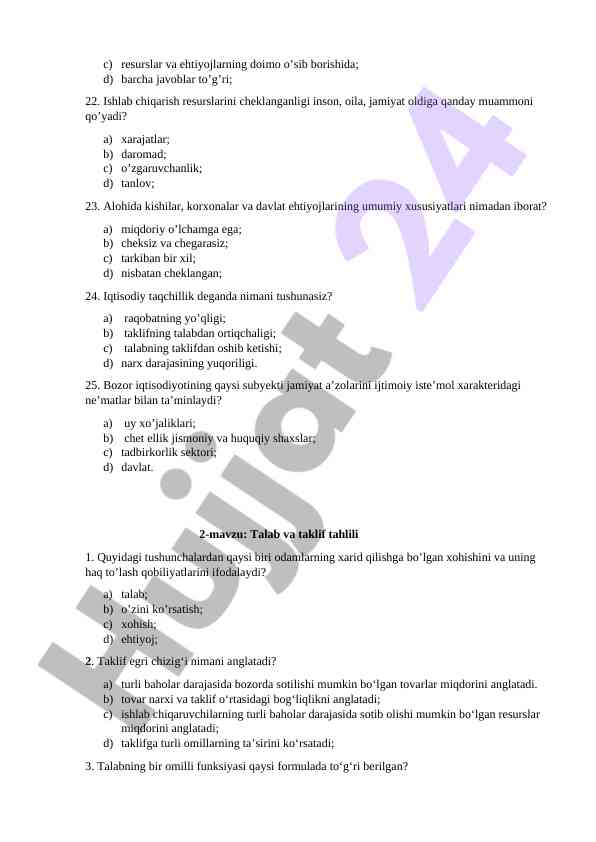 c) resurslar va ehtiyojlarning doimo o’sib borishida;
d) barcha javoblar to’g’ri;

22. Ishlab chiqarish resurslarini cheklanganligi inson, oila, jamiyat oldiga qanday muammoni qo’yadi?

a) xarajatlar;
b) daromad;
c) o’zgaruvchanlik;
d) tanlov;

23. Alohida kishilar, korxonalar va davlat ehtiyojlarining umumiy xususiyatlari nimadan iborat?

a) miqdoriy o’lchamga ega;
b) cheksiz va chegarasiz;
c) tarkiban bir xil;
d) nisbatan cheklangan;

24. Iqtisodiy taqchillik deganda nimani tushunasiz?

a) raqobatning yo’qligi;
b) taklifning talabdan ortiqchaligi;
c) talabning taklifdan oshib ketishi;
d) narx darajasining yuqoriligi.

25. Bozor iqtisodiyotining qaysi subyekti jamiyat a’zolarini ijtimoiy iste’mol xarakteridagi ne’matlar bilan ta’minlaydi?

a) uy xo’jaliklari;
b) chet ellik jismoniy va huquqiy shaxslar;
c) tadbirkorlik sektori;
d) davlat.

2-mavzu: Talab va taklif tahlili

1. Quyidagi tushunchalardan qaysi biri odamlarning xarid qilishga bo’lgan xohishini va uning haq to’lash qobiliyatlarini ifodalaydi?

a) talab;
b) o’zini ko’rsatish;
c) xohish;
d) ehtiyoj;

2. Taklif egri chizig‘i nimani anglatadi?

a) turli baholar darajasida bozorda sotilishi mumkin bo‘lgan tovarlar miqdorini anglatadi.
b) tovar narxi va taklif o‘rtasidagi bog‘liqlikni anglatadi;
c) ishlab chiqaruvchilarning turli baholar darajasida sotib olishi mumkin bo‘lgan resurslar miqdorini anglatadi;
d) taklifga turli omillarning ta’sirini ko‘rsatadi;

3. Talabning bir omilli funksiyasi qaysi formulada to‘g‘ri berilgan?

Hujjat 24